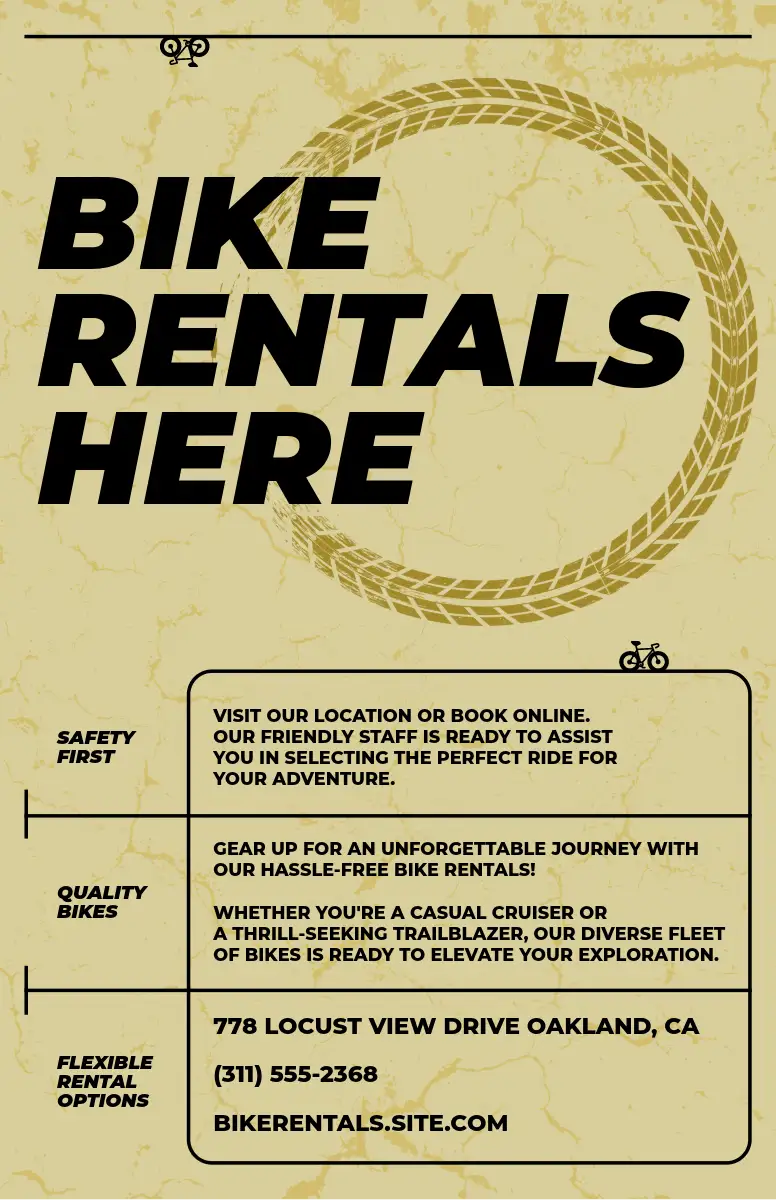 BIKE RENTALS HERE

SAFETY FIRST

VISIT OUR LOCATION OR BOOK ONLINE. OUR FRIENDLY STAFF IS READY TO ASSIST YOU IN SELECTING THE PERFECT RIDE FOR YOUR ADVENTURE.

QUALITY BIKES

GEAR UP FOR AN UNFORGETTABLE JOURNEY WITH OUR HASSLE-FREE BIKE RENTALS!

WHETHER YOU'RE A CASUAL CRUISER OR A THRILL-SEEKING TRAILBLAZER, OUR DIVERSE FLEET OF BIKES IS READY TO ELEVATE YOUR EXPLORATION.

FLEXIBLE RENTAL OPTIONS

778 LOCUST VIEW DRIVE OAKLAND, CA

(311) 555-2368

BIKERENTALS.SITE.COM